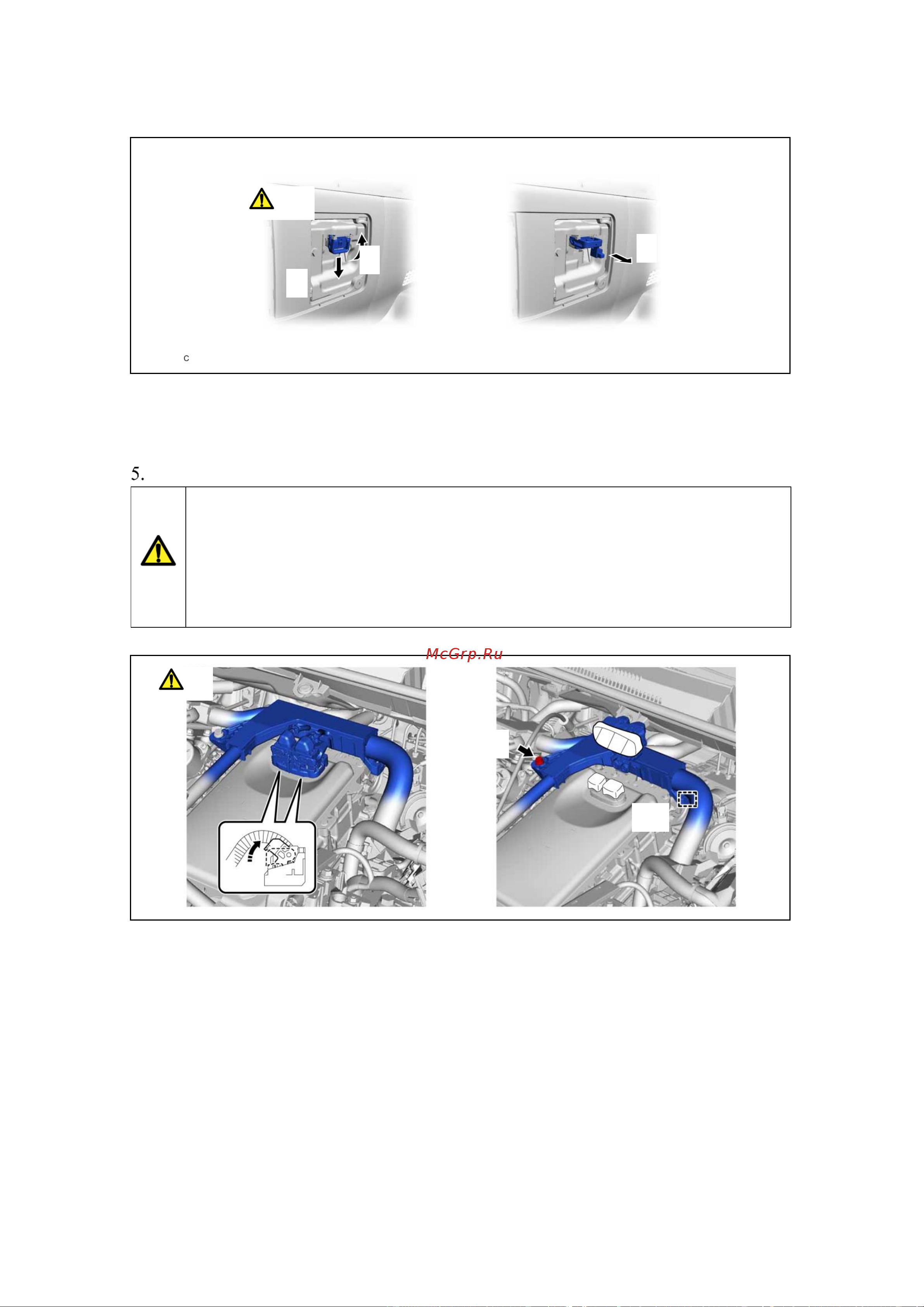 c

5.

McGrp.Ru